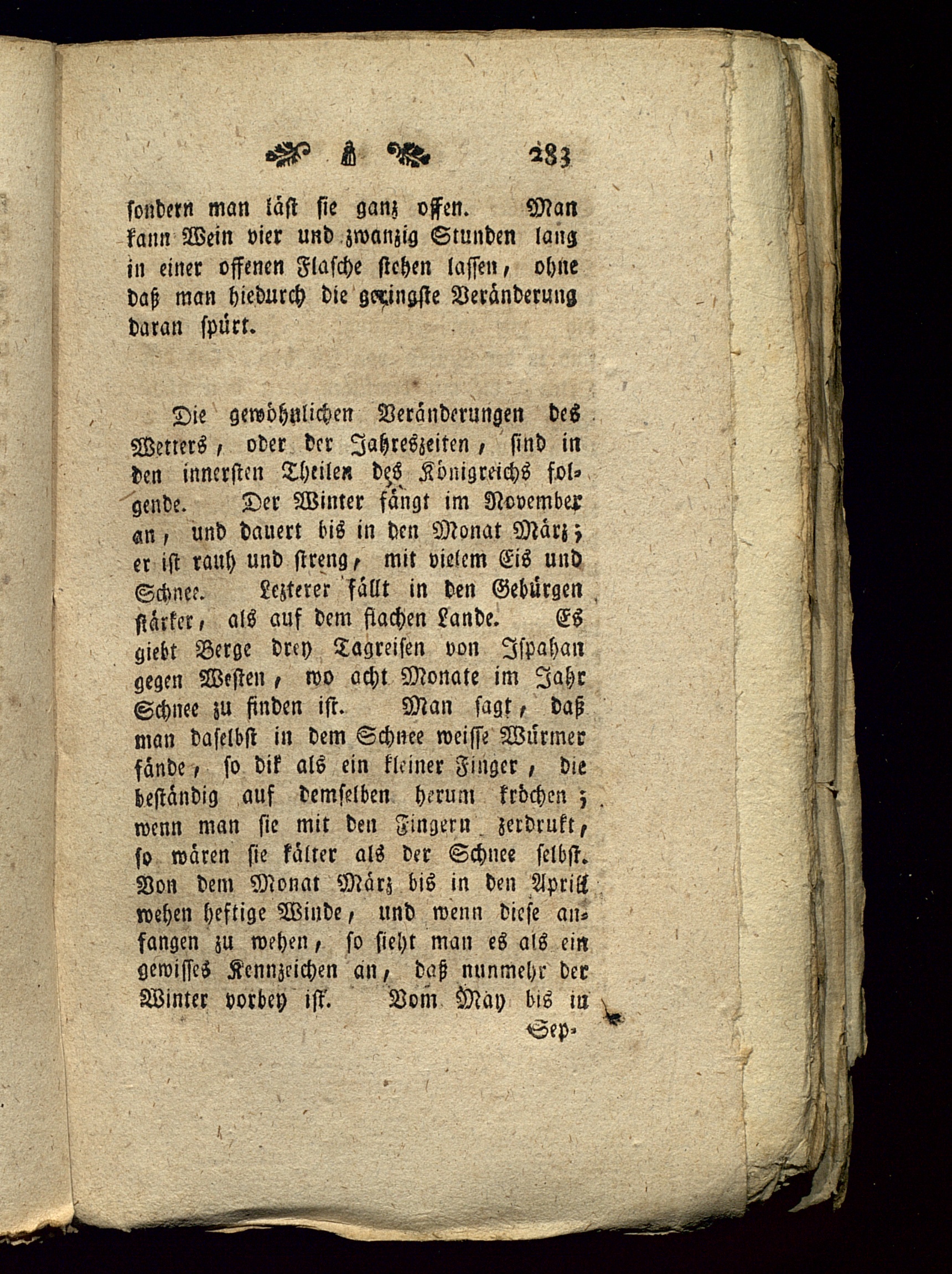 283

sondern man läst sie ganz offen. Man kann Wein vier und zwanzig Stunden lang in einer offenen Flasche stehen lassen, ohne daß man hiedurch die geringste Veränderung daran spürt.

Die gewöhnlichen Veränderungen des Wetters, oder der Jahreszeiten, sind in den innersten Theilen des Königreichs folgende. Der Winter fängt im November an, und dauert bis in den Monat März; er ist rauh und streng, mit vielem Eis und Schnee. Lezterer fällt in den Gebürgen stärker, als auf dem flachen Lande. Es giebt Berge drey Tagreisen von Ispahan gegen Westen, wo acht Monate im Jahr Schnee zu finden ist. Man sagt, daß man daselbst in dem Schnee weisse Würmer fände, so dik als ein kleiner Finger, die beständig auf demselben herum kröchen; wenn man sie mit den Fingern zerdrukt, so wären sie kälter als der Schnee selbst. Von dem Monat März bis in den April wehen heftige Winde, und wenn diese anfangen zu wehen, so sieht man es als ein gewisses Kennzeichen an, daß nunmehr der Winter vorbey ist. Vom May bis in Sep-